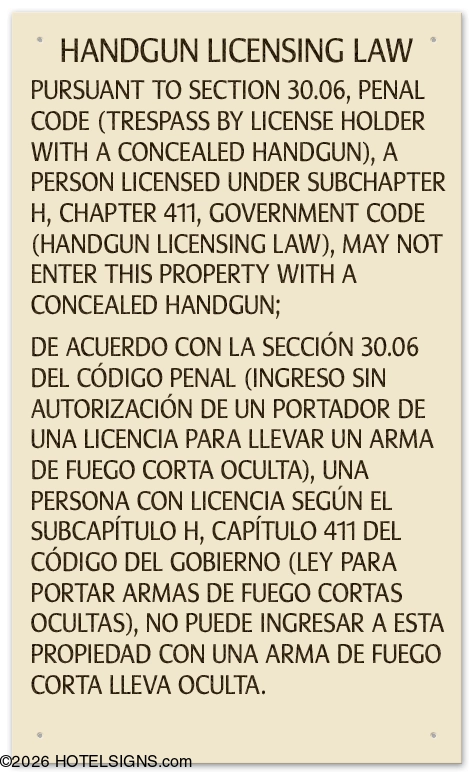 HANDGUN LICENSING LAW

PURSUANT TO SECTION 30.06, PENAL CODE (TRESPASS BY LICENSE HOLDER WITH A CONCEALED HANDGUN), A PERSON LICENSED UNDER SUBCHAPTER H, CHAPTER 411, GOVERNMENT CODE (HANDGUN LICENSING LAW), MAY NOT ENTER THIS PROPERTY WITH A CONCEALED HANDGUN;

DE ACUERDO CON LA SECCIÓN 30.06 DEL CÓDIGO PENAL (INGRESO SIN AUTORIZACIÓN DE UN PORTADOR DE UNA LICENCIA PARA LLEVAR UN ARMA DE FUEGO CORTA OCULTA), UNA PERSONA CON LICENCIA SEGÚN EL SUBCAPÍTULO H, CAPÍTULO 411 DEL CÓDIGO DEL GOBIERNO (LEY PARA PORTAR ARMAS DE FUEGO CORTAS OCULTAS), NO PUEDE INGRESAR A ESTA PROPIEDAD CON UNA ARMA DE FUEGO CORTA LLEVA OCULTA.

©2026 HOTELSIGNS.com